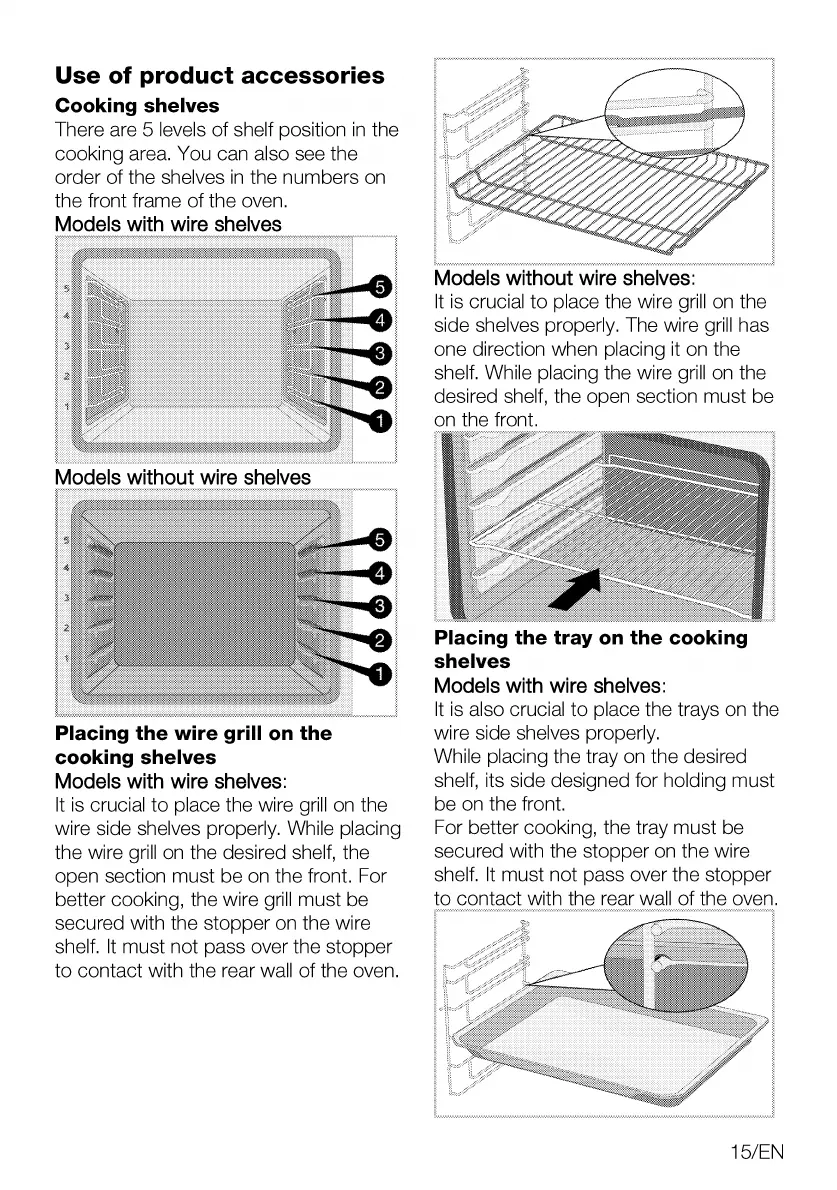 Use of product accessories

Cooking shelves

There are 5 levels of shelf position in the cooking area. You can also see the order of the shelves in the numbers on the front frame of the oven.

Models with wire shelves

5
4
3
2
1

5
4
3
2
1

Models without wire shelves

5
4
3
2
1

5
4
3
2
1

Placing the wire grill on the cooking shelves

Models with wire shelves:

It is crucial to place the wire grill on the wire side shelves properly. While placing the wire grill on the desired shelf, the open section must be on the front. For better cooking, the wire grill must be secured with the stopper on the wire shelf. It must not pass over the stopper to contact with the rear wall of the oven.

Models without wire shelves:

It is crucial to place the wire grill on the side shelves properly. The wire grill has one direction when placing it on the shelf. While placing the wire grill on the desired shelf, the open section must be on the front.

Placing the tray on the cooking shelves

Models with wire shelves:

It is also crucial to place the trays on the wire side shelves properly.

While placing the tray on the desired shelf, its side designed for holding must be on the front.

For better cooking, the tray must be secured with the stopper on the wire shelf. It must not pass over the stopper to contact with the rear wall of the oven.

15/EN